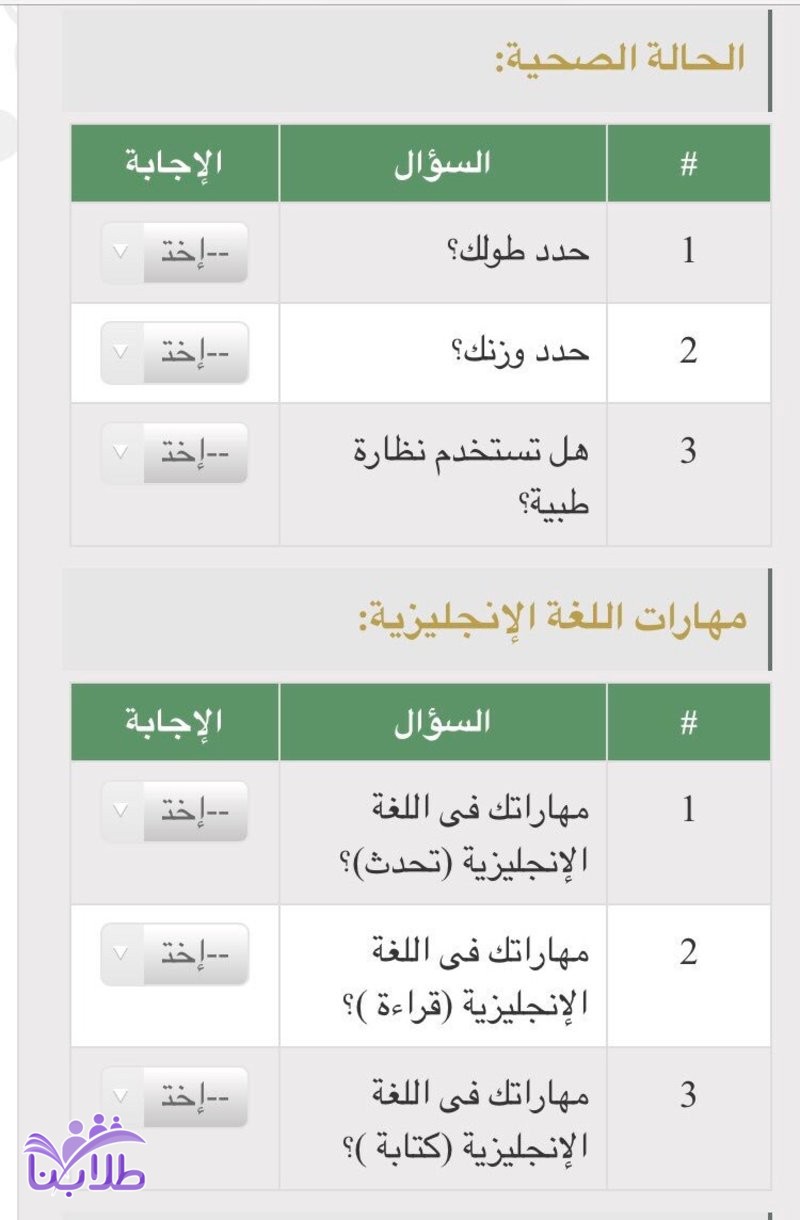 الحالة الصحية:

| # | السؤال | الإجابة |
|---|---|---|
| 1 | حدد طولك؟ | --إختر |
| 2 | حدد وزنك؟ | --إختر |
| 3 | هل تستخدم نظارة طبية؟ | --إختر |

مهارات اللغة الإنجليزية:

| # | السؤال | الإجابة |
|---|---|---|
| 1 | مهاراتك فى اللغة الإنجليزية (تحدث)؟ | --إختر |
| 2 | مهاراتك فى اللغة الإنجليزية (قراءة )؟ | --إختر |
| 3 | مهاراتك فى اللغة الإنجليزية (كتابة )؟ | --إختر |

طلابنا